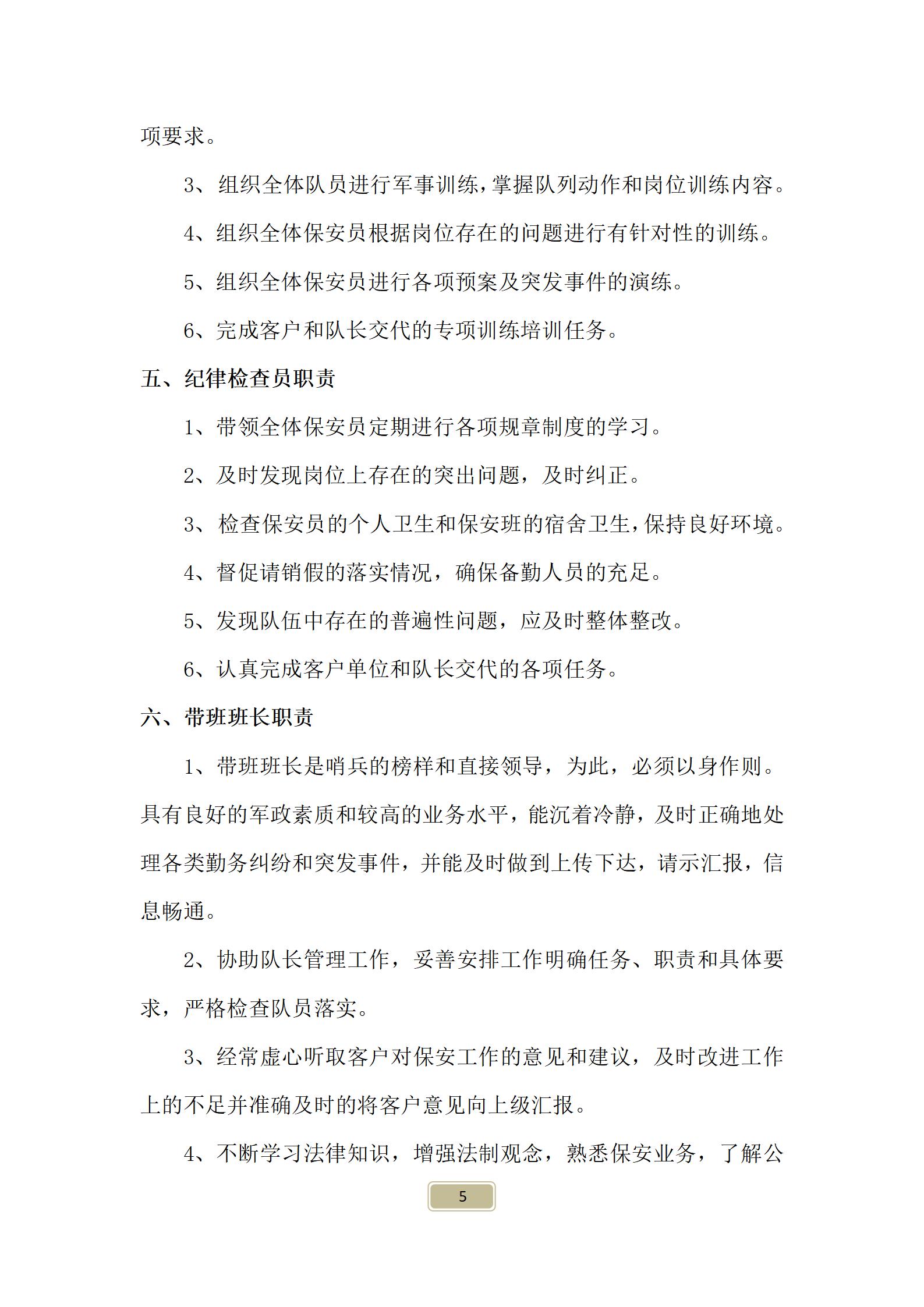 项要求。

3、组织全体队员进行军事训练，掌握队列动作和岗位训练内容。

4、组织全体保安员根据岗位存在的问题进行有针对性的训练。

5、组织全体保安员进行各项预案及突发事件的演练。

6、完成客户和队长交代的专项训练培训任务。

五、纪律检查员职责

1、带领全体保安员定期进行各项规章制度的学习。

2、及时发现岗位上存在的突出问题，及时纠正。

3、检查保安员的个人卫生和保安班的宿舍卫生，保持良好环境。

4、督促请销假的落实情况，确保备勤人员的充足。

5、发现队伍中存在的普遍性问题，应及时整体整改。

6、认真完成客户单位和队长交代的各项任务。

六、带班班长职责

1、带班班长是哨兵的榜样和直接领导，为此，必须以身作则。具有良好的军政素质和较高的业务水平，能沉着冷静，及时正确地处理各类勤务纠纷和突发事件，并能及时做到上传下达，请示汇报，信息畅通。

2、协助队长管理工作，妥善安排工作明确任务、职责和具体要求，严格检查队员落实。

3、经常虚心听取客户对保安工作的意见和建议，及时改进工作上的不足并准确及时的将客户意见向上级汇报。

4、不断学习法律知识，增强法制观念，熟悉保安业务，了解公

5